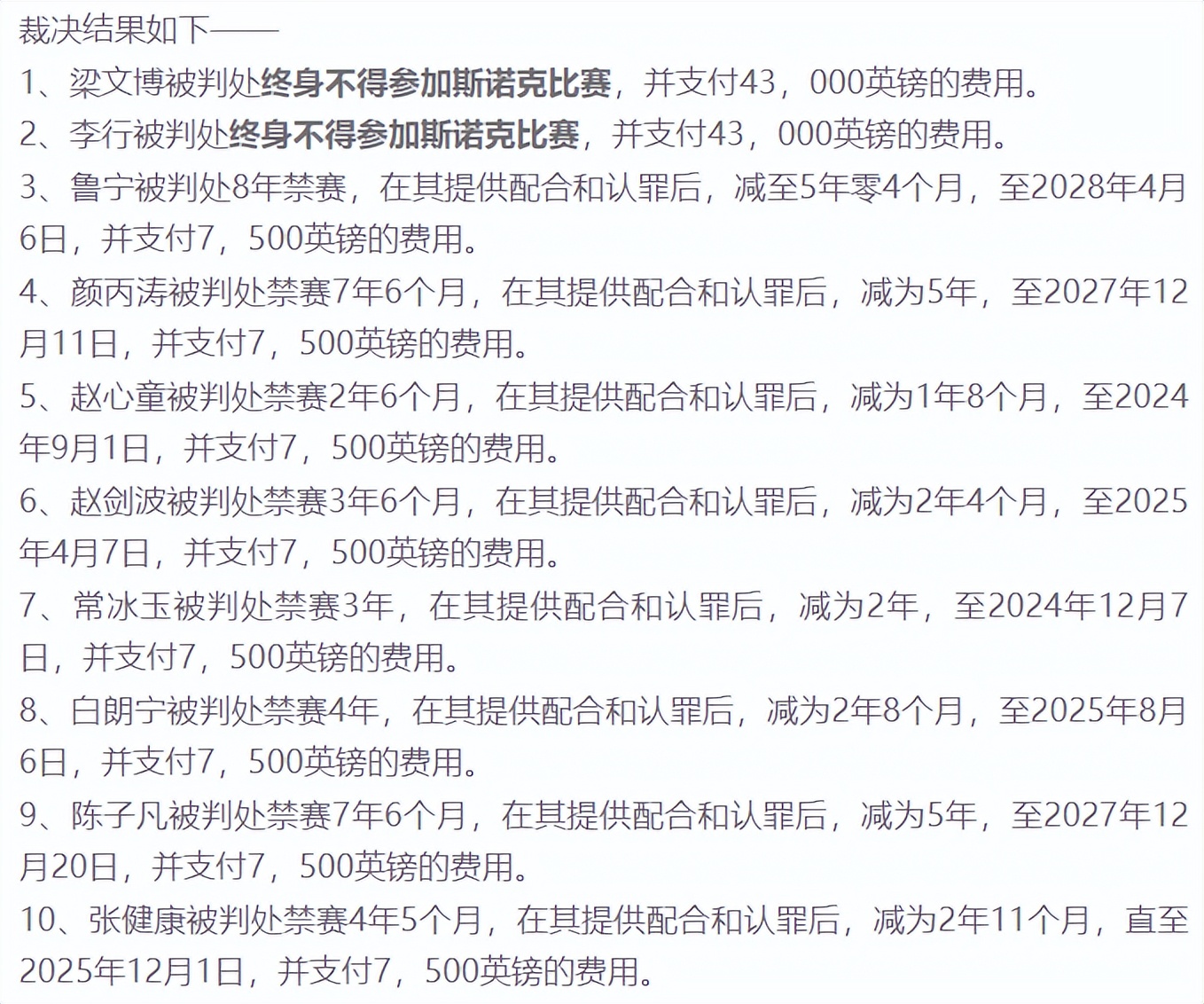 裁决结果如下——
1、梁文博被判处终身不得参加斯诺克比赛，并支付43，000英镑的费用。
2、李行被判处终身不得参加斯诺克比赛，并支付43，000英镑的费用。
3、鲁宁被判处8年禁赛，在其提供配合和认罪后，减至5年零4个月，至2028年4月6日，并支付7，500英镑的费用。
4、颜丙涛被判处禁赛7年6个月，在其提供配合和认罪后，减为5年，至2027年12月11日，并支付7，500英镑的费用。
5、赵心童被判处禁赛2年6个月，在其提供配合和认罪后，减为1年8个月，至2024年9月1日，并支付7，500英镑的费用。
6、赵剑波被判处禁赛3年6个月，在其提供配合和认罪后，减为2年4个月，至2025年4月7日，并支付7，500英镑的费用。
7、常冰玉被判处禁赛3年，在其提供配合和认罪后，减为2年，至2024年12月7日，并支付7，500英镑的费用。
8、白朗宁被判处禁赛4年，在其提供配合和认罪后，减为2年8个月，至2025年8月6日，并支付7，500英镑的费用。
9、陈子凡被判处禁赛7年6个月，在其提供配合和认罪后，减为5年，至2027年12月20日，并支付7，500英镑的费用。
10、张健康被判处禁赛4年5个月，在其提供配合和认罪后，减为2年11个月，直至2025年12月1日，并支付7，500英镑的费用。